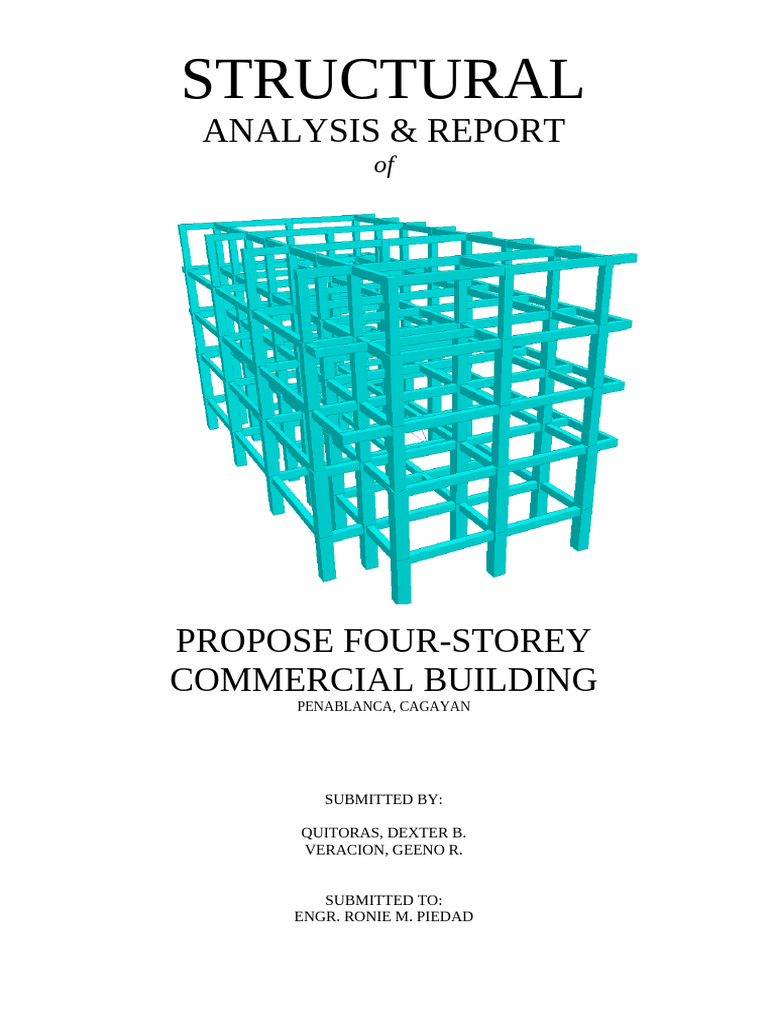 STRUCTURAL
ANALYSIS & REPORT
of

PROPOSE FOUR-STOREY COMMERCIAL BUILDING
PENABLANCA, CAGAYAN

SUBMITTED BY:

QUITORAS, DEXTER B.
VERACION, GEENO R.

SUBMITTED TO:
ENGR. RONIE M. PIEDAD